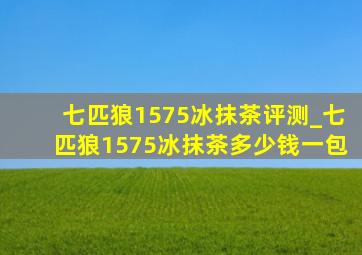 七匹狼1575冰抹茶评测_七匹狼1575冰抹茶多少钱一包